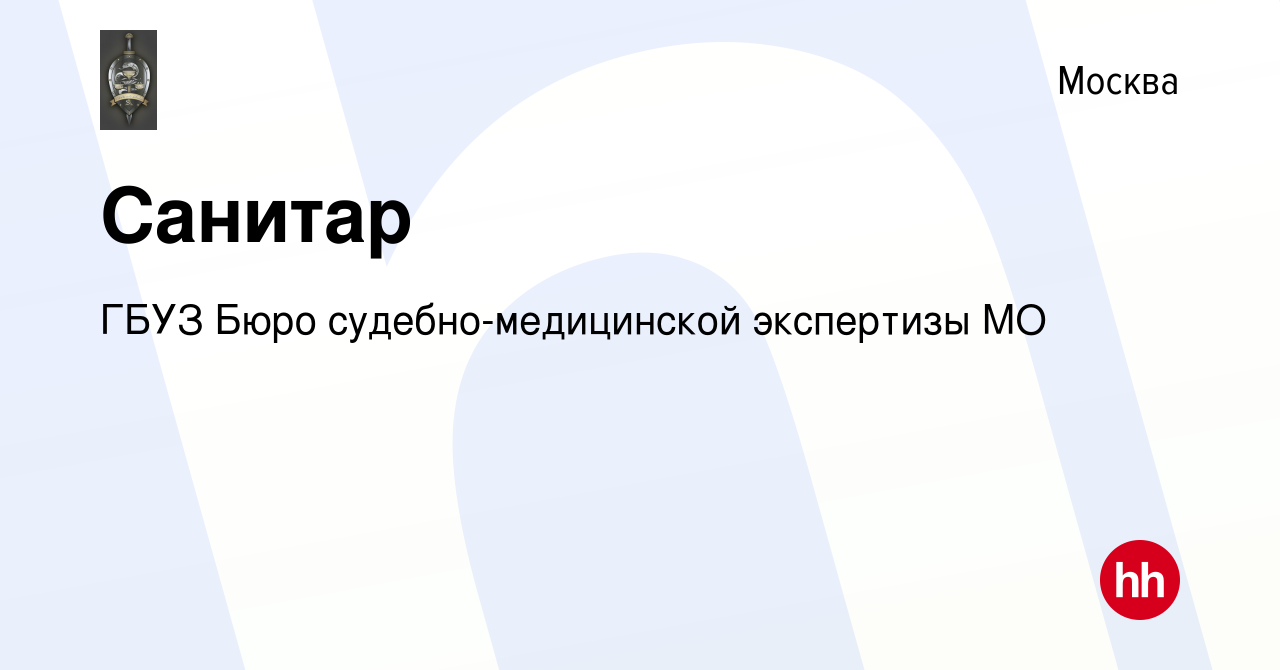 Москва

Санитар

ГБУЗ Бюро судебно-медицинской экспертизы МО

hh